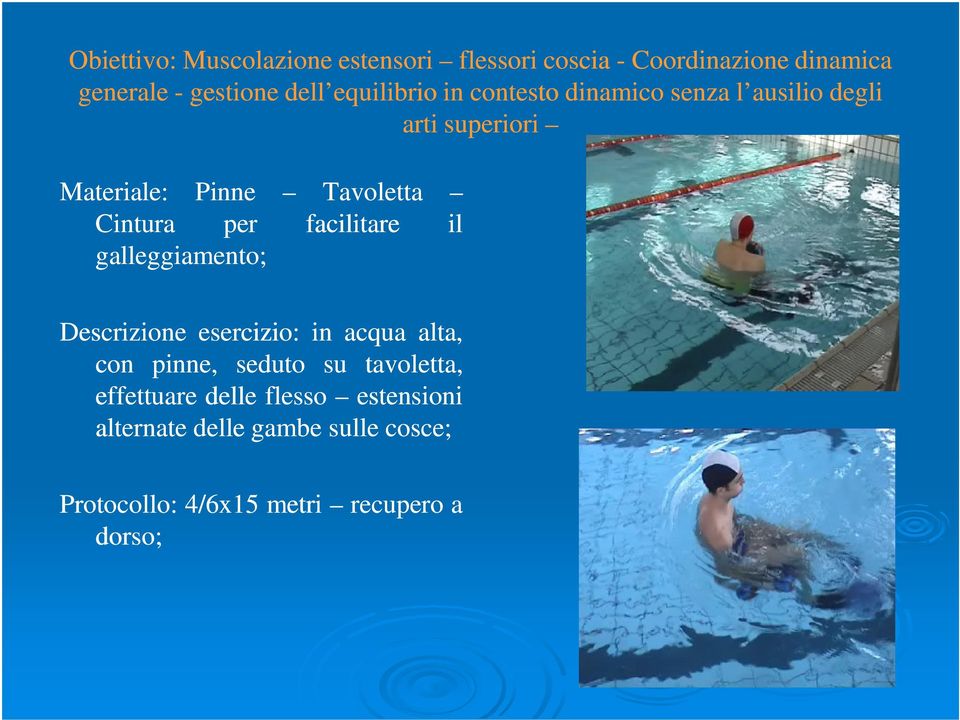 Obiettivo: Muscolazione estensori – flessori coscia - Coordinazione dinamica generale - gestione dell’equilibrio in contesto dinamico senza l’ausilio degli arti superiori –

Materiale: Pinne – Tavoletta – Cintura per facilitare il galleggiamento;

Descrizione esercizio: in acqua alta, con pinne, seduto su tavoletta, effettuare delle flesso – estensioni alternate delle gambe sulle cosce;

Protocollo: 4/6x15 metri – recupero a dorso;